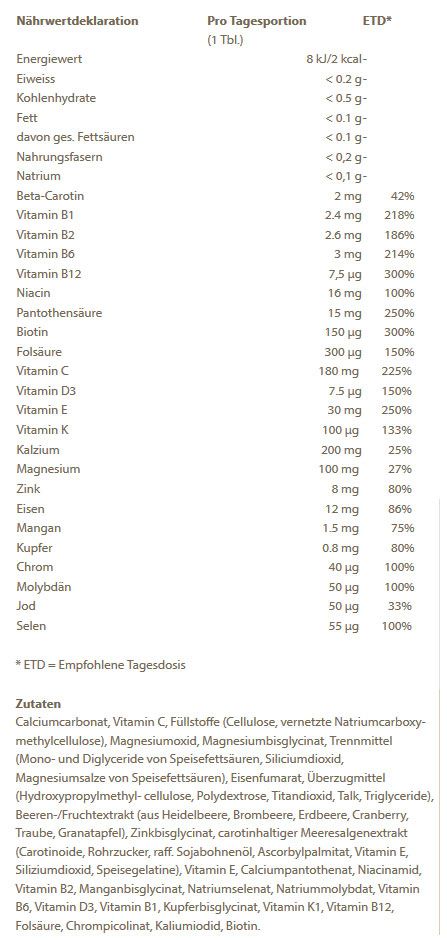 | Nährwertdeklaration | Pro Tagesportion (1 Tbl.) | ETD* |
|---|---|---|
| Energiewert | 8 kJ/2 kcal | - |
| Eiweiss | < 0.2 g | - |
| Kohlenhydrate | < 0.5 g | - |
| Fett | < 0.1 g | - |
| davon ges. Fettsäuren | < 0.1 g | - |
| Nahrungsfasern | < 0,2 g | - |
| Natrium | < 0,1 g | - |
| Beta-Carotin | 2 mg | 42% |
| Vitamin B1 | 2.4 mg | 218% |
| Vitamin B2 | 2.6 mg | 186% |
| Vitamin B6 | 3 mg | 214% |
| Vitamin B12 | 7,5 µg | 300% |
| Niacin | 16 mg | 100% |
| Pantothensäure | 15 mg | 250% |
| Biotin | 150 µg | 300% |
| Folsäure | 300 µg | 150% |
| Vitamin C | 180 mg | 225% |
| Vitamin D3 | 7.5 µg | 150% |
| Vitamin E | 30 mg | 250% |
| Vitamin K | 100 µg | 133% |
| Kalzium | 200 mg | 25% |
| Magnesium | 100 mg | 27% |
| Zink | 8 mg | 80% |
| Eisen | 12 mg | 86% |
| Mangan | 1.5 mg | 75% |
| Kupfer | 0.8 mg | 80% |
| Chrom | 40 µg | 100% |
| Molybdän | 50 µg | 100% |
| Jod | 50 µg | 33% |
| Selen | 55 µg | 100% |

* ETD = Empfohlene Tagesdosis

Zutaten
Calciumcarbonat, Vitamin C, Füllstoffe (Cellulose, vernetzte Natriumcarboxymethylcellulose), Magnesiumoxid, Magnesiumbisglycinat, Trennmittel (Mono- und Diglyceride von Speisefettsäuren, Siliciumdioxid, Magnesiumsalze von Speisefettsäuren), Eisenfumarat, Überzugmittel (Hydroxypropylmethyl- cellulose, Polydextrose, Titandioxid, Talk, Triglyceride), Beeren-/Fruchtextrakt (aus Heidelbeere, Brombeere, Erdbeere, Cranberry, Traube, Granatapfel), Zinkbisglycinat, carotinhaltiger Meeresalgenextrakt (Carotinoide, Rohrzucker, raff. Sojabohnenöl, Ascorbylpalmitat, Vitamin E, Siliziumdioxid, Speisegelatine), Vitamin E, Calciumpantothenat, Niacinamid, Vitamin B2, Manganbisglycinat, Natriumselenat, Natriummolybdat, Vitamin B6, Vitamin D3, Vitamin B1, Kupferbisglycinat, Vitamin K1, Vitamin B12, Folsäure, Chrompicolinat, Kaliumiodid, Biotin.